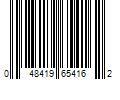 0 48419 65416 2